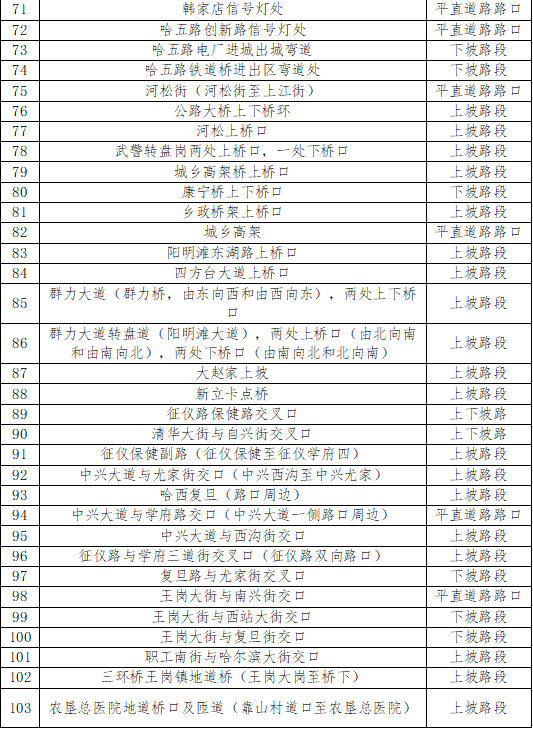 | 71 | 韩家店信号灯处 | 平直道路路口 |
|---|---|---|
| 72 | 哈五路创新路信号灯处 | 平直道路路口 |
| 73 | 哈五路电厂进城出城弯道 | 下坡路段 |
| 74 | 哈五路铁道桥进出区弯道处 | 下坡路段 |
| 75 | 河松街（河松街至上江街） | 平直道路路口 |
| 76 | 公路大桥上下桥环 | 上坡路段 |
| 77 | 河松上桥口 | 上坡路段 |
| 78 | 武警转盘岗两处上桥口，一处下桥口 | 上坡路段 |
| 79 | 城乡高架桥上桥口 | 上坡路段 |
| 80 | 康宁桥上下桥口 | 下坡路段 |
| 81 | 乡政桥架上桥口 | 上坡路段 |
| 82 | 城乡高架 | 平直道路路口 |
| 83 | 阳明滩东湖路上桥口 | 上坡路段 |
| 84 | 四方台大道上桥口 | 上坡路段 |
| 85 | 群力大道（群力桥，由东向西和由西向东），两处上下桥口 | 上坡路段 |
| 86 | 群力大道转盘道（阳明滩大道），两处上桥口（由北向南和由南向北），两处下桥口（由南向北和北向南） | 上坡路段 |
| 87 | 大赵家上坡 | 上坡路段 |
| 88 | 新立卡点桥 | 上坡路段 |
| 89 | 征仪路保健路交叉口 | 上下坡路 |
| 90 | 清华大街与自兴街交叉口 | 上下坡路 |
| 91 | 征仪保健副路（征仪保健至征仪学府四） | 上坡路段 |
| 92 | 中兴大道与尤家街交口（中兴西沟至中兴尤家） | 上坡路段 |
| 93 | 哈西复旦（路口周边） | 上坡路段 |
| 94 | 中兴大道与学府路交口（中兴大道一侧路口周边） | 平直道路路口 |
| 95 | 中兴大道与西沟街交口 | 上坡路段 |
| 96 | 征仪路与学府三道街交叉口（征仪路双向路口） | 上坡路段 |
| 97 | 复旦路与尤家街交叉口 | 下坡路段 |
| 98 | 王岗大街与南兴街交口 | 平直道路路口 |
| 99 | 王岗大街与西站大街交口 | 下坡路段 |
| 100 | 王岗大街与复旦街交口 | 下坡路段 |
| 101 | 职工南街与哈尔滨大街交口 | 上坡路段 |
| 102 | 三环桥王岗镇地道桥（王岗大岗至桥下） | 上坡路段 |
| 103 | 农垦总医院地道桥口及匝道（靠山村道口至农垦总医院） | 上坡路段 |